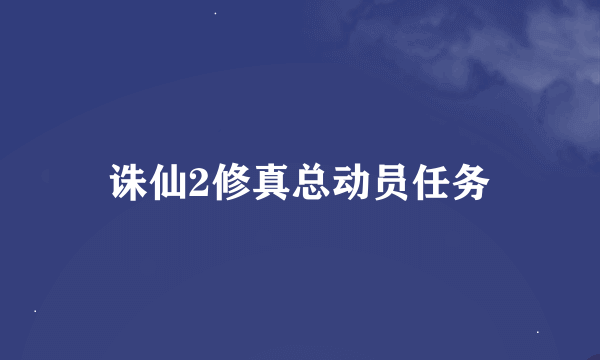 诛仙2修真总动员任务